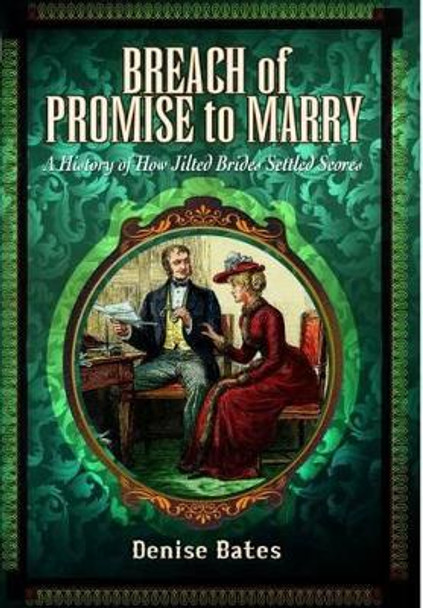 BREACH of PROMISE to MARRY

A History of How Jilted Brides Settled Scores

Denise Bates